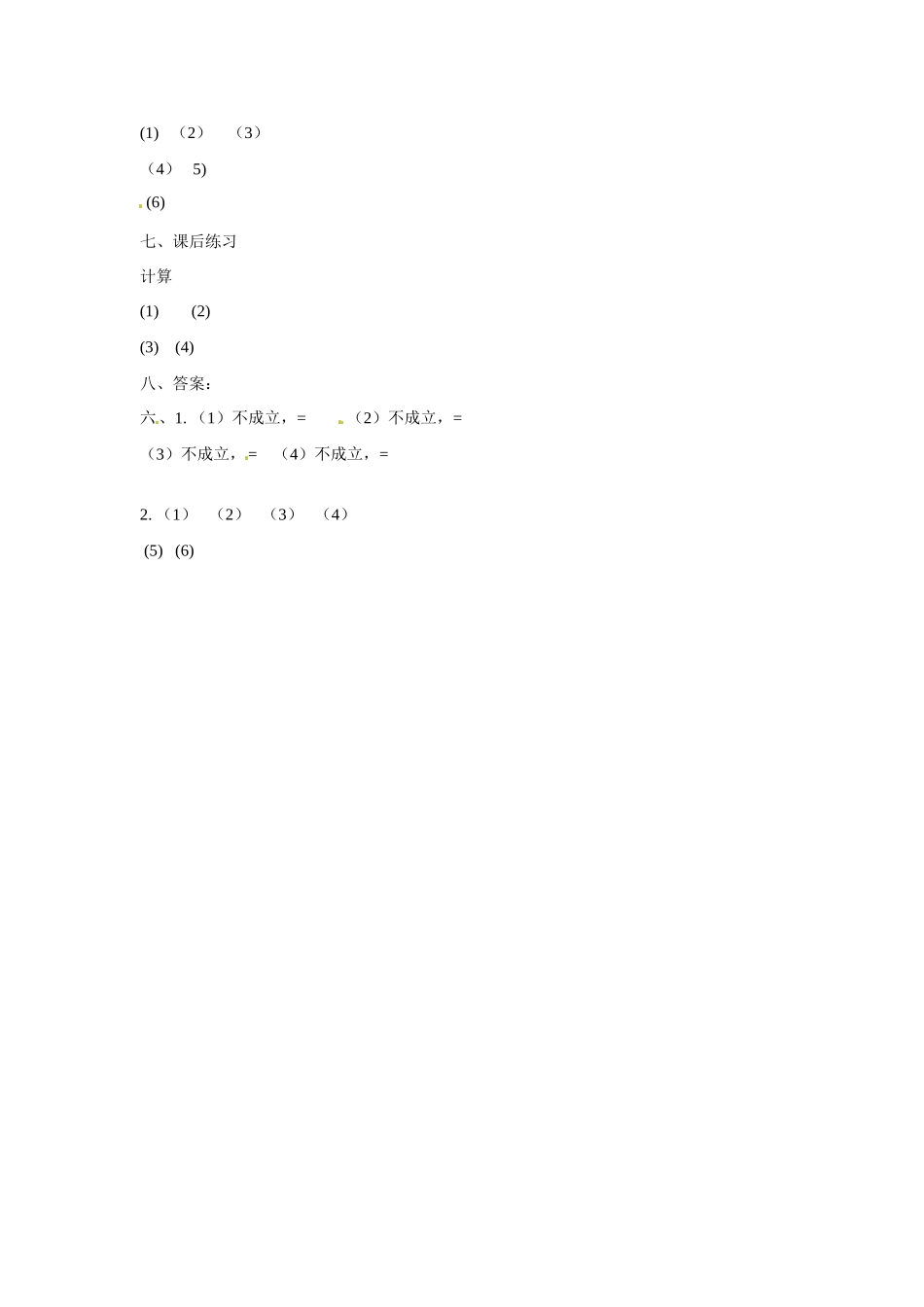 (1) （2） （3）

（4） 5)

(6)

七、课后练习

计算

(1) (2)

(3) (4)

八、答案：

六、1.（1）不成立，= （2）不成立，=

（3）不成立，= （4）不成立，=

2.（1） （2） （3） （4）

(5) (6)